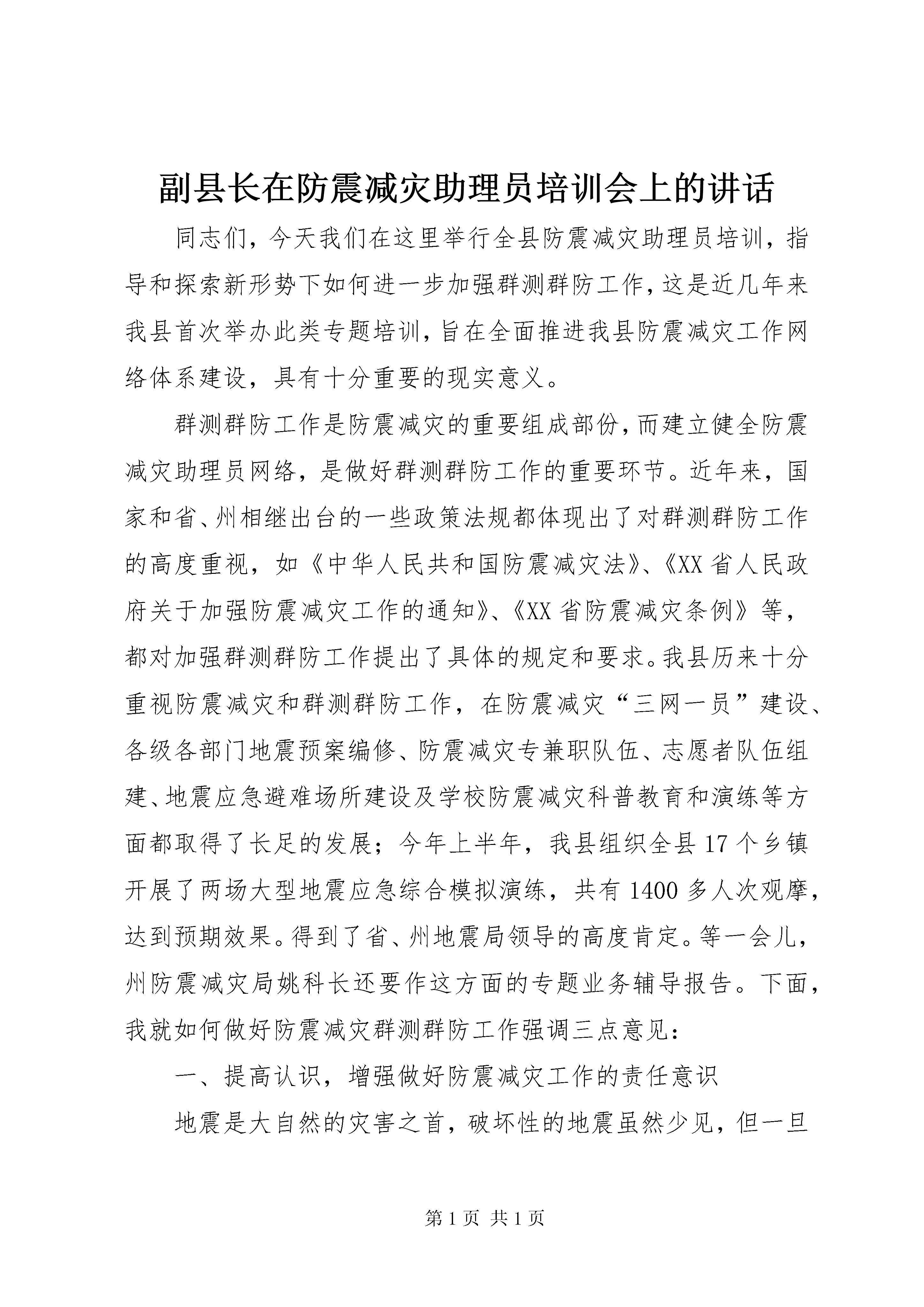 副县长在防震减灾助理员培训会上的讲话

同志们，今天我们在这里举行全县防震减灾助理员培训，指导和探索新形势下如何进一步加强群测群防工作，这是近几年来我县首次举办此类专题培训，旨在全面推进我县防震减灾工作网络体系建设，具有十分重要的现实意义。

群测群防工作是防震减灾的重要组成部份，而建立健全防震减灾助理员网络，是做好群测群防工作的重要环节。近年来，国家和省、州相继出台的一些政策法规都体现出了对群测群防工作的高度重视，如《中华人民共和国防震减灾法》、《XX省人民政府关于加强防震减灾工作的通知》、《XX省防震减灾条例》等，都对加强群测群防工作提出了具体的规定和要求。我县历来十分重视防震减灾和群测群防工作，在防震减灾“三网一员”建设、各级各部门地震预案编修、防震减灾专兼职队伍、志愿者队伍组建、地震应急避难场所建设及学校防震减灾科普教育和演练等方面都取得了长足的发展；今年上半年，我县组织全县17个乡镇开展了两场大型地震应急综合模拟演练，共有1400多人次观摩，达到预期效果。得到了省、州地震局领导的高度肯定。等一会儿，州防震减灾局姚科长还要作这方面的专题业务辅导报告。下面，我就如何做好防震减灾群测群防工作强调三点意见：

一、提高认识，增强做好防震减灾工作的责任意识

地震是大自然的灾害之首，破坏性的地震虽然少见，但一旦

第1页 共1页